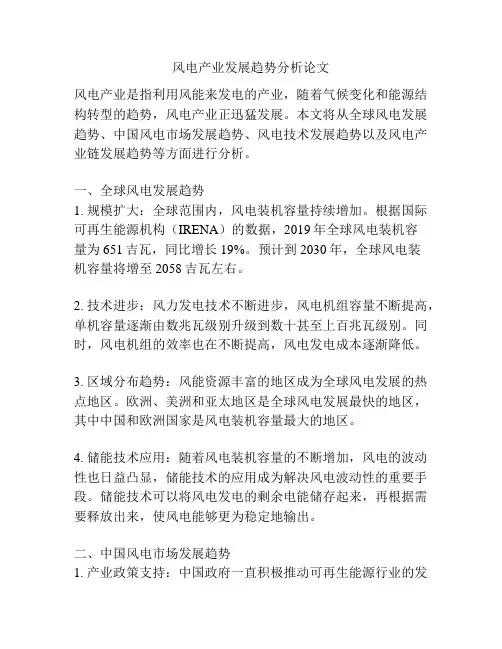 风电产业发展趋势分析论文

风电产业是指利用风能来发电的产业，随着气候变化和能源结构转型的趋势，风电产业正迅猛发展。本文将从全球风电发展趋势、中国风电市场发展趋势、风电技术发展趋势以及风电产业链发展趋势等方面进行分析。

一、全球风电发展趋势
1. 规模扩大：全球范围内，风电装机容量持续增加。根据国际可再生能源机构（IRENA）的数据，2019 年全球风电装机容量为 651 吉瓦，同比增长 19%。预计到 2030 年，全球风电装机容量将增至 2058 吉瓦左右。

2. 技术进步：风力发电技术不断进步，风电机组容量不断提高，单机容量逐渐由数兆瓦级别升级到数十甚至上百兆瓦级别。同时，风电机组的效率也在不断提高，风电发电成本逐渐降低。

3. 区域分布趋势：风能资源丰富的地区成为全球风电发展的热点地区。欧洲、美洲和亚太地区是全球风电发展最快的地区，其中中国和欧洲国家是风电装机容量最大的地区。

4. 储能技术应用：随着风电装机容量的不断增加，风电的波动性也日益凸显，储能技术的应用成为解决风电波动性的重要手段。储能技术可以将风电发电的剩余电能储存起来，再根据需要释放出来，使风电能够更为稳定地输出。

二、中国风电市场发展趋势
1. 产业政策支持：中国政府一直积极推动可再生能源行业的发